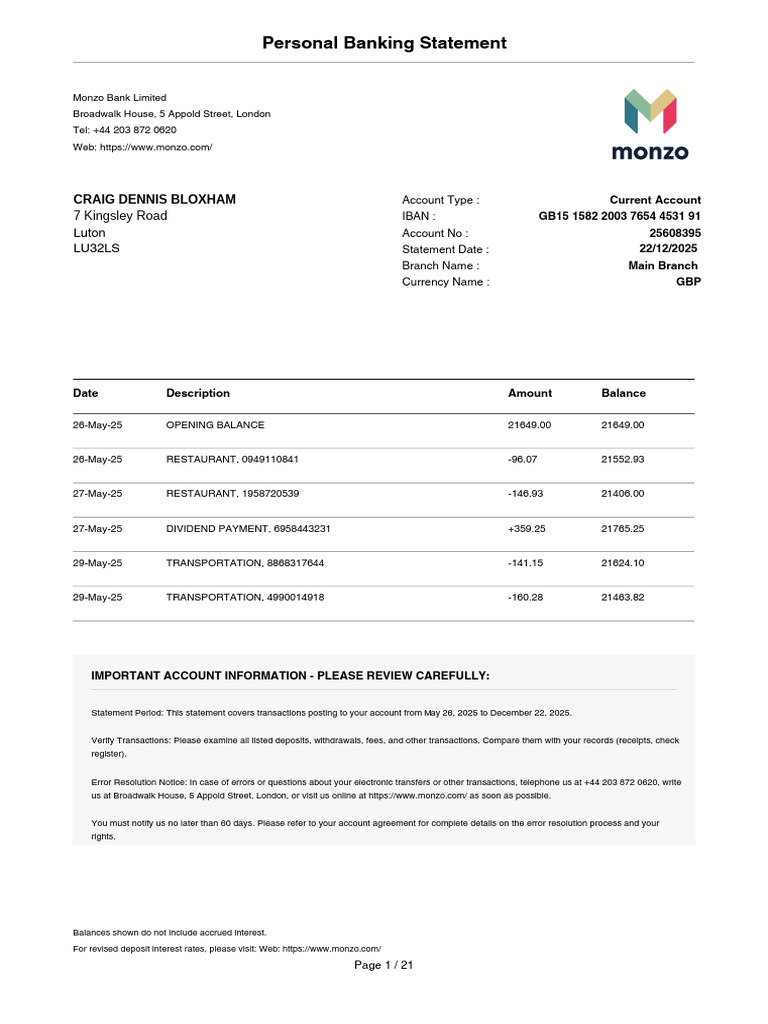 Personal Banking Statement

Monzo Bank Limited
Broadwalk House, 5 Appold Street, London
Tel: +44 203 872 0620
Web: https://www.monzo.com/

monzo

CRAIG DENNIS BLOXHAM
7 Kingsley Road
Luton
LU32LS

Account Type : Current Account
IBAN : GB15 1582 2003 7654 4531 91
Account No : 25608395
Statement Date : 22/12/2025
Branch Name : Main Branch
Currency Name : GBP

| Date | Description | Amount | Balance |
|---|---|---|---|
| 26-May-25 | OPENING BALANCE | 21649.00 | 21649.00 |
| 26-May-25 | RESTAURANT, 0949110841 | -96.07 | 21552.93 |
| 27-May-25 | RESTAURANT, 1958720539 | -146.93 | 21406.00 |
| 27-May-25 | DIVIDEND PAYMENT, 6958443231 | +359.25 | 21765.25 |
| 29-May-25 | TRANSPORTATION, 8868317644 | -141.15 | 21624.10 |
| 29-May-25 | TRANSPORTATION, 4990014918 | -160.28 | 21463.82 |

IMPORTANT ACCOUNT INFORMATION - PLEASE REVIEW CAREFULLY:

Statement Period: This statement covers transactions posting to your account from May 26, 2025 to December 22, 2025.

Verify Transactions: Please examine all listed deposits, withdrawals, fees, and other transactions. Compare them with your records (receipts, check register).

Error Resolution Notice: In case of errors or questions about your electronic transfers or other transactions, telephone us at +44 203 872 0620, write us at Broadwalk House, 5 Appold Street, London, or visit us online at https://www.monzo.com/ as soon as possible.

You must notify us no later than 60 days. Please refer to your account agreement for complete details on the error resolution process and your rights.

Balances shown do not include accrued interest.
For revised deposit interest rates, please visit: Web: https://www.monzo.com/

Page 1 / 21